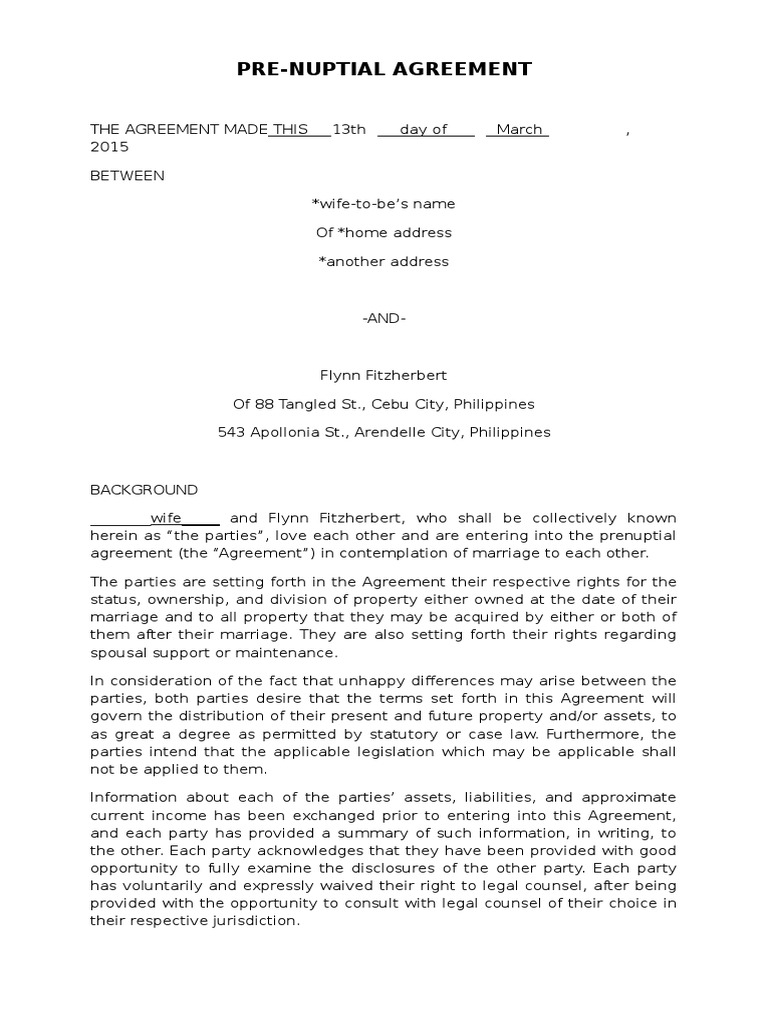 PRE-NUPTIAL AGREEMENT

THE AGREEMENT MADE THIS 13th day of March , 2015

BETWEEN

*wife-to-be's name

Of *home address

*another address

-AND-

Flynn Fitzherbert

Of 88 Tangled St., Cebu City, Philippines

543 Apollonia St., Arendelle City, Philippines

BACKGROUND

wife and Flynn Fitzherbert, who shall be collectively known herein as "the parties", love each other and are entering into the prenuptial agreement (the "Agreement") in contemplation of marriage to each other.

The parties are setting forth in the Agreement their respective rights for the status, ownership, and division of property either owned at the date of their marriage and to all property that they may be acquired by either or both of them after their marriage. They are also setting forth their rights regarding spousal support or maintenance.

In consideration of the fact that unhappy differences may arise between the parties, both parties desire that the terms set forth in this Agreement will govern the distribution of their present and future property and/or assets, to as great a degree as permitted by statutory or case law. Furthermore, the parties intend that the applicable legislation which may be applicable shall not be applied to them.

Information about each of the parties' assets, liabilities, and approximate current income has been exchanged prior to entering into this Agreement, and each party has provided a summary of such information, in writing, to the other. Each party acknowledges that they have been provided with good opportunity to fully examine the disclosures of the other party. Each party has voluntarily and expressly waived their right to legal counsel, after being provided with the opportunity to consult with legal counsel of their choice in their respective jurisdiction.